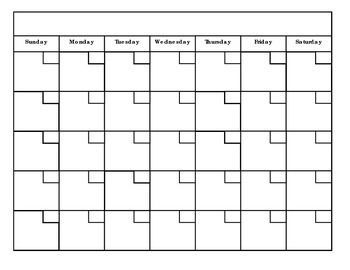 | Sunday | Monday | Tuesday | Wednesday | Thursday | Friday | Saturday |
|---|---|---|---|---|---|---|
| | | | | | | |
| | | | | | | |
| | | | | | | |
| | | | | | | |
| | | | | | | |